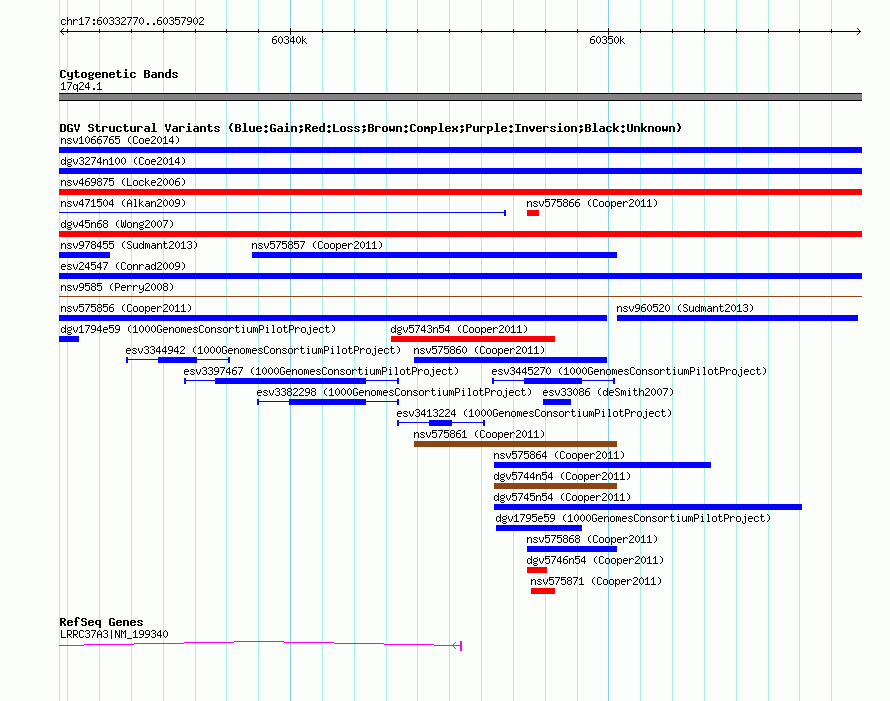 chr17:60332770..60357902

60340k

60350k

Cytogenetic Bands
17q24.1

DGV Structural Variants (Blue:Gain;Red:Loss;Brown:Complex;Purple:Inversion;Black:Unknown)

nsv1066765 (Coe2014)

dgv3274n100 (Coe2014)

nsv469875 (Locke2006)

nsv471504 (Alkan2009)

nsv575866 (Cooper2011)

dgv45n68 (Wong2007)

nsv978455 (Sudmant2013)

nsv575857 (Cooper2011)

esv24547 (Conrad2009)

nsv9585 (Perry2008)

nsv575856 (Cooper2011)

nsv960520 (Sudmant2013)

dgv1794e59 (1000GenomesConsortiumPilotProject)

dgv5743n54 (Cooper2011)

esv3344942 (1000GenomesConsortiumPilotProject)

nsv575860 (Cooper2011)

esv3397467 (1000GenomesConsortiumPilotProject)

esv3445270 (1000GenomesConsortiumPilotProject)

esv3382298 (1000GenomesConsortiumPilotProject)

esv33086 (deSmith2007)

esv3413224 (1000GenomesConsortiumPilotProject)

nsv575861 (Cooper2011)

nsv575864 (Cooper2011)

dgv5744n54 (Cooper2011)

dgv5745n54 (Cooper2011)

dgv1795e59 (1000GenomesConsortiumPilotProject)

nsv575868 (Cooper2011)

dgv5746n54 (Cooper2011)

nsv575871 (Cooper2011)

RefSeq Genes
LRRC37A3|NM_199340